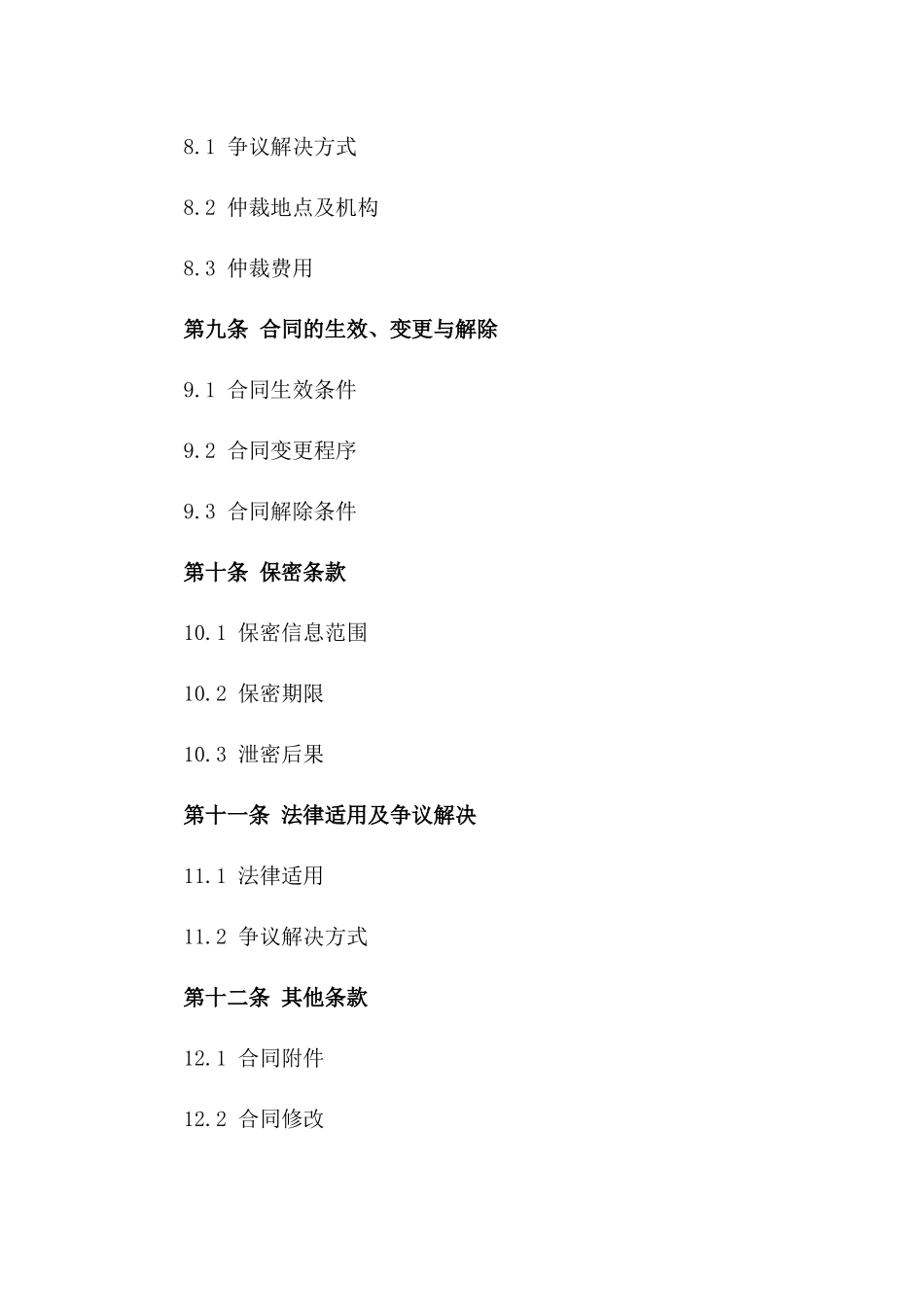 8.1 争议解决方式

8.2 仲裁地点及机构

8.3 仲裁费用

第九条 合同的生效、变更与解除

9.1 合同生效条件

9.2 合同变更程序

9.3 合同解除条件

第十条 保密条款

10.1 保密信息范围

10.2 保密期限

10.3 泄密后果

第十一条 法律适用及争议解决

11.1 法律适用

11.2 争议解决方式

第十二条 其他条款

12.1 合同附件

12.2 合同修改